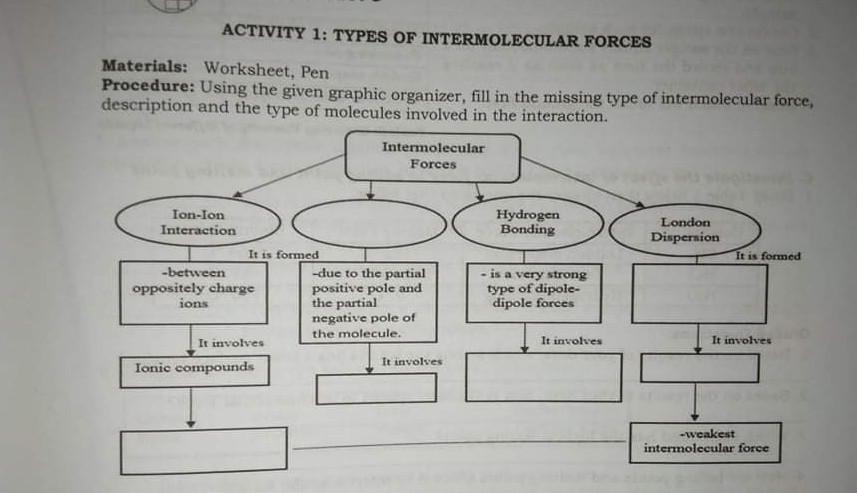 ACTIVITY 1: TYPES OF INTERMOLECULAR FORCES

Materials: Worksheet, Pen
Procedure: Using the given graphic organizer, fill in the missing type of intermolecular force, description and the type of molecules involved in the interaction.

Intermolecular Forces

Ion-Ion Interaction

Hydrogen Bonding

London Dispersion

It is formed

It is formed

-between oppositely charge ions

-due to the partial positive pole and the partial negative pole of the molecule.

- is a very strong type of dipole-dipole forces

It involves

It involves

It involves

It involves

Ionic compounds

-weakest intermolecular force